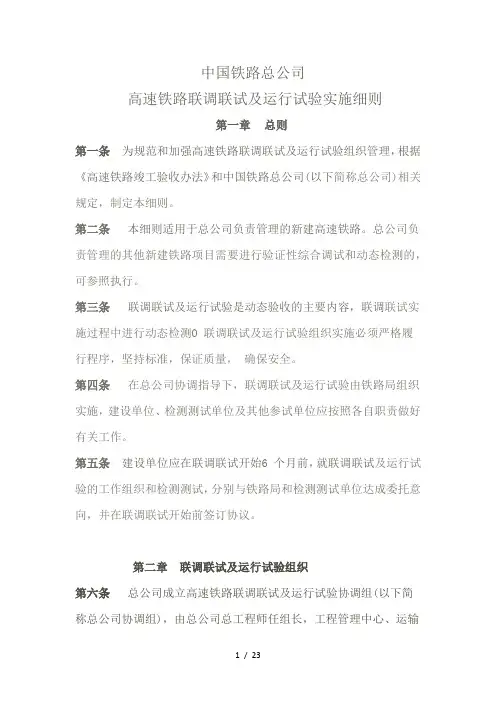 中国铁路总公司
高速铁路联调联试及运行试验实施细则

第一章 总则

第一条 为规范和加强高速铁路联调联试及运行试验组织管理，根据《高速铁路竣工验收办法》和中国铁路总公司（以下简称总公司）相关规定，制定本细则。

第二条 本细则适用于总公司负责管理的新建高速铁路。总公司负责管理的其他新建铁路项目需要进行验证性综合调试和动态检测的，可参照执行。

第三条 联调联试及运行试验是动态验收的主要内容，联调联试实施过程中进行动态检测0 联调联试及运行试验组织实施必须严格履行程序，坚持标准，保证质量， 确保安全。

第四条 在总公司协调指导下，联调联试及运行试验由铁路局组织实施，建设单位、检测测试单位及其他参试单位应按照各自职责做好有关工作。

第五条 建设单位应在联调联试开始6 个月前，就联调联试及运行试验的工作组织和检测测试，分别与铁路局和检测测试单位达成委托意向，并在联调联试开始前签订协议。

第二章 联调联试及运行试验组织

第六条 总公司成立高速铁路联调联试及运行试验协调组（以下简称总公司协调组），由总公司总工程师任组长，工程管理中心、运输

1 / 23